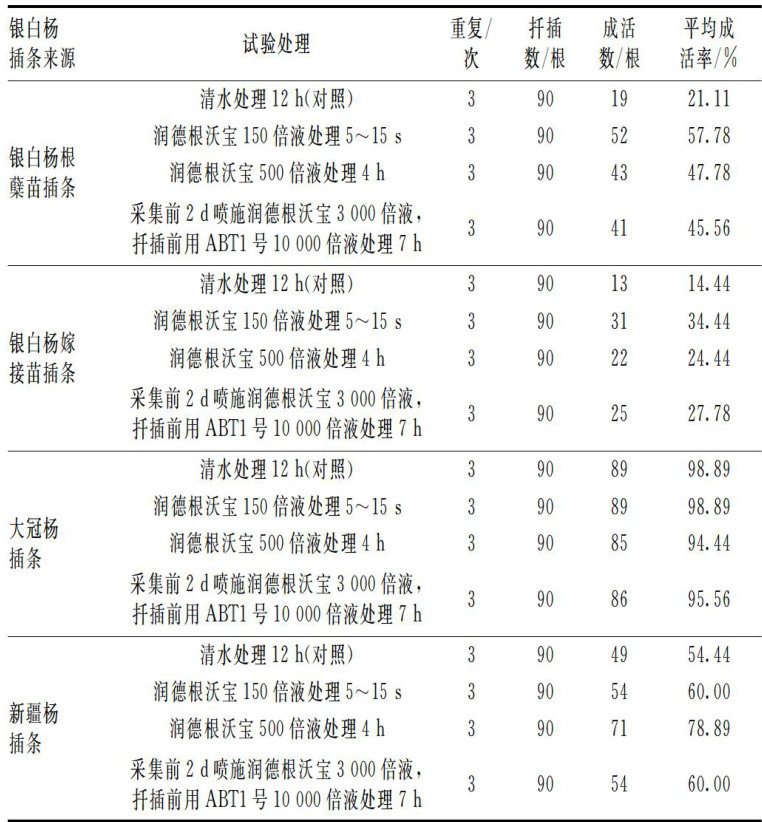 | 银白杨插条来源 | 试验处理 | 重复/次 | 扦插数/根 | 成活数/根 | 平均成活率/% |
|---|---|---|---|---|---|
| 银白杨根蘖苗插条 | 清水处理 12 h(对照) | 3 | 90 | 19 | 21.11 |
| | 润德根沃宝 150 倍液处理 5～15 s | 3 | 90 | 52 | 57.78 |
| | 润德根沃宝 500 倍液处理 4 h | 3 | 90 | 43 | 47.78 |
| | 采集前 2 d 喷施润德根沃宝 3 000 倍液，扦插前用 ABT1 号 10 000 倍液处理 7 h | 3 | 90 | 41 | 45.56 |
| 银白杨嫁接苗插条 | 清水处理 12 h(对照) | 3 | 90 | 13 | 14.44 |
| | 润德根沃宝 150 倍液处理 5～15 s | 3 | 90 | 31 | 34.44 |
| | 润德根沃宝 500 倍液处理 4 h | 3 | 90 | 22 | 24.44 |
| | 采集前 2 d 喷施润德根沃宝 3 000 倍液，扦插前用 ABT1 号 10 000 倍液处理 7 h | 3 | 90 | 25 | 27.78 |
| 大冠杨插条 | 清水处理 12 h(对照) | 3 | 90 | 89 | 98.89 |
| | 润德根沃宝 150 倍液处理 5～15 s | 3 | 90 | 89 | 98.89 |
| | 润德根沃宝 500 倍液处理 4 h | 3 | 90 | 85 | 94.44 |
| | 采集前 2 d 喷施润德根沃宝 3 000 倍液，扦插前用 ABT1 号 10 000 倍液处理 7 h | 3 | 90 | 86 | 95.56 |
| 新疆杨插条 | 清水处理 12 h(对照) | 3 | 90 | 49 | 54.44 |
| | 润德根沃宝 150 倍液处理 5～15 s | 3 | 90 | 54 | 60.00 |
| | 润德根沃宝 500 倍液处理 4 h | 3 | 90 | 71 | 78.89 |
| | 采集前 2 d 喷施润德根沃宝 3 000 倍液，扦插前用 ABT1 号 10 000 倍液处理 7 h | 3 | 90 | 54 | 60.00 |